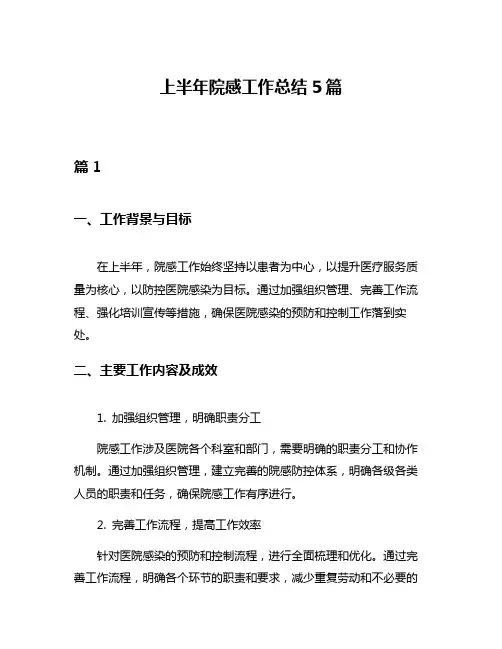 上半年院感工作总结 5 篇

篇 1

一、工作背景与目标

在上半年，院感工作始终坚持以患者为中心，以提升医疗服务质量为核心，以防控医院感染为目标。通过加强组织管理、完善工作流程、强化培训宣传等措施，确保医院感染的预防和控制工作落到实处。

二、主要工作内容及成效

1. 加强组织管理，明确职责分工

院感工作涉及医院各个科室和部门，需要明确的职责分工和协作机制。通过加强组织管理，建立完善的院感防控体系，明确各级各类人员的职责和任务，确保院感工作有序进行。

2. 完善工作流程，提高工作效率

针对医院感染的预防和控制流程，进行全面梳理和优化。通过完善工作流程，明确各个环节的职责和要求，减少重复劳动和不必要的